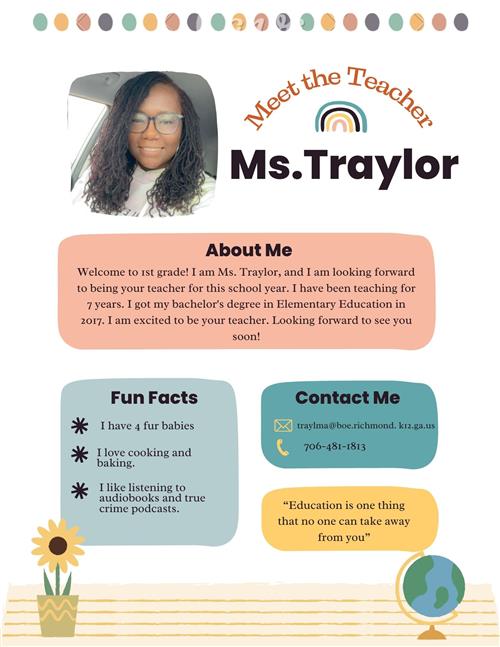 Meet the Teacher

Ms.Traylor

About Me

Welcome to 1st grade! I am Ms. Traylor, and I am looking forward to being your teacher for this school year. I have been teaching for 7 years. I got my bachelor's degree in Elementary Education in 2017. I am excited to be your teacher. Looking forward to see you soon!

Fun Facts

I have 4 fur babies

I love cooking and baking.

I like listening to audiobooks and true crime podcasts.

Contact Me

traylma@boe.richmond. k12.ga.us

706-481-1813

"Education is one thing that no one can take away from you"